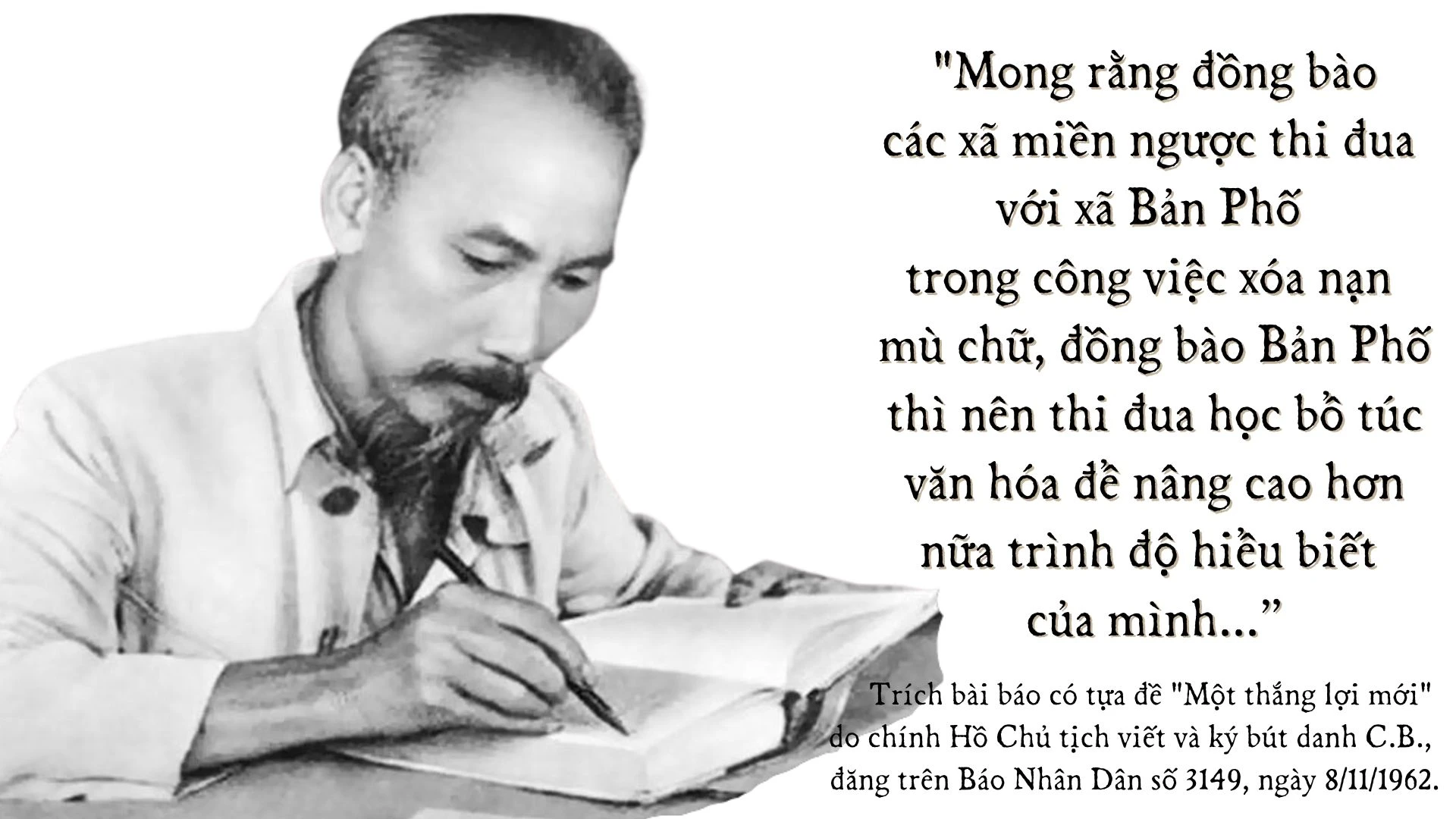 "Mong rằng đồng bào các xã miền ngược thi đua với xã Bản Phố trong công việc xóa nạn mù chữ, đồng bào Bản Phố thì nên thi đua học bổ túc văn hóa để nâng cao hơn nữa trình độ hiểu biết của mình..."

Trích bài báo có tựa đề "Một thắng lợi mới" do chính Hồ Chủ tịch viết và ký bút danh C.B., đăng trên Báo Nhân Dân số 3149, ngày 8/11/1962.